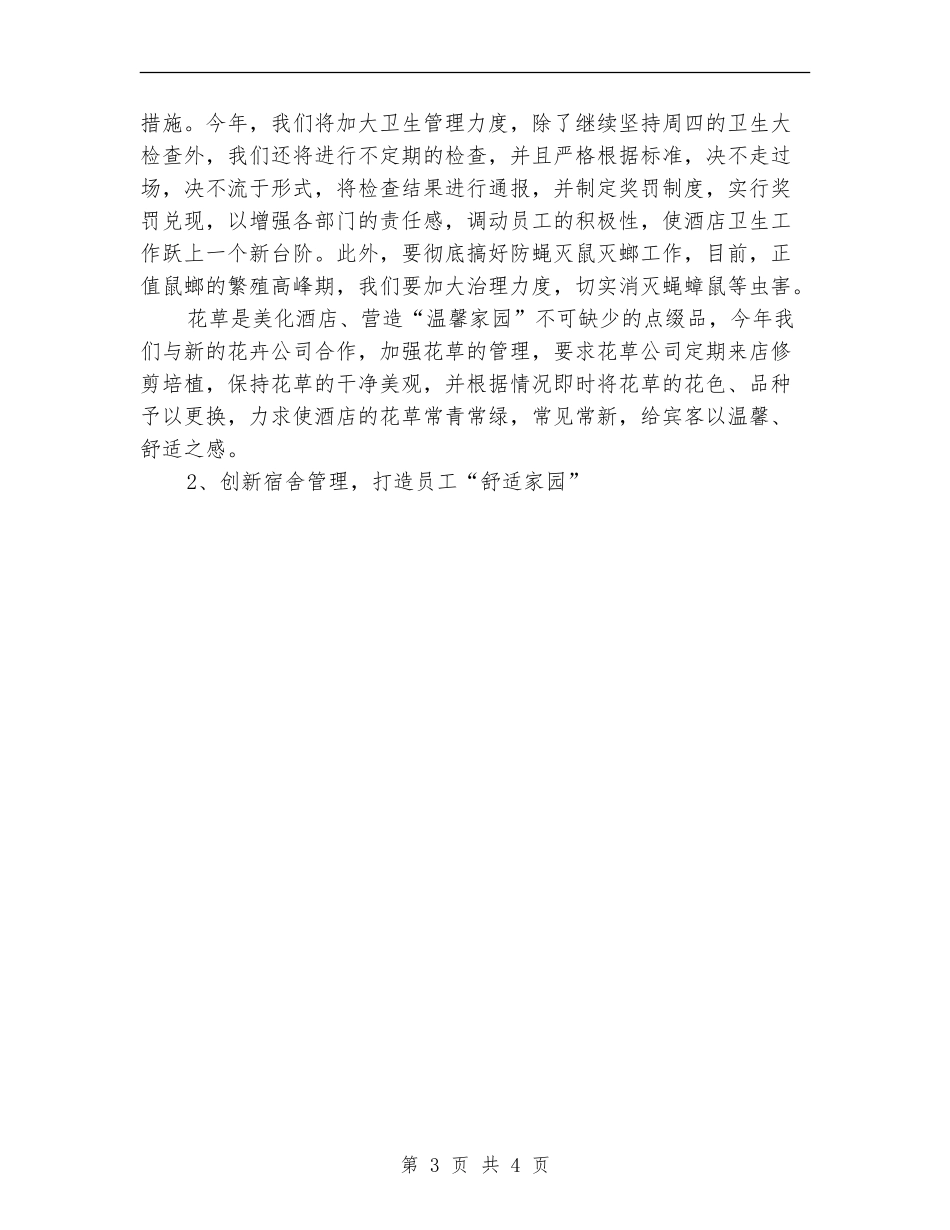 措施。今年，我们将加大卫生管理力度，除了继续坚持周四的卫生大检查外，我们还将进行不定期的检查，并且严格根据标准，决不走过场，决不流于形式，将检查结果进行通报，并制定奖罚制度，实行奖罚兑现，以增强各部门的责任感，调动员工的积极性，使酒店卫生工作跃上一个新台阶。此外，要彻底搞好防蝇灭鼠灭螂工作，目前，正值鼠螂的繁殖高峰期，我们要加大治理力度，切实消灭蝇蟑鼠等虫害。

花草是美化酒店、营造“温馨家园”不可缺少的点缀品，今年我们与新的花卉公司合作，加强花草的管理，要求花草公司定期来店修剪培植，保持花草的干净美观，并根据情况即时将花草的花色、品种予以更换，力求使酒店的花草常青常绿，常见常新，给宾客以温馨、舒适之感。

2、创新宿舍管理，打造员工“舒适家园”

第 3 页 共 4 页